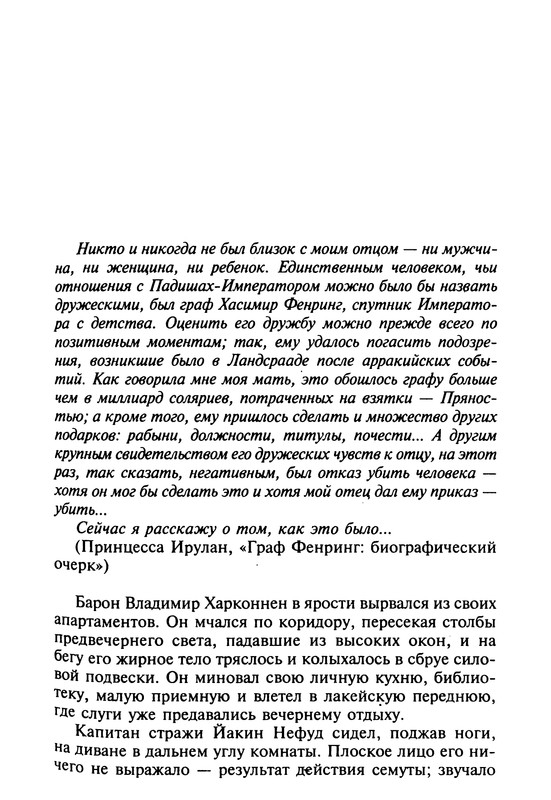 Никто и никогда не был близок с моим отцом — ни мужчина, ни женщина, ни ребенок. Единственным человеком, чьи отношения с Падишах-Императором можно было бы назвать дружескими, был граф Хасимир Фенринг, спутник Императора с детства. Оценить его дружбу можно прежде всего по позитивным моментам; так, ему удалось погасить подозрения, возникшие было в Ландсрааде после арракийских событий. Как говорила мне моя мать, это обошлось графу больше чем в миллиард соляриев, потраченных на взятки — Пряностью; а кроме того, ему пришлось сделать и множество других подарков: рабыни, должности, титулы, почести... А другим крупным свидетельством его дружеских чувств к отцу, на этот раз, так сказать, негативным, был отказ убить человека — хотя он мог бы сделать это и хотя мой отец дал ему приказ — убить...

Сейчас я расскажу о том, как это было...

(Принцесса Ирулан, «Граф Фенринг: биографический очерк»)

Барон Владимир Харконнен в ярости вырвался из своих апартаментов. Он мчался по коридору, пересекая столбы предвечернего света, падавшие из высоких окон, и на бегу его жирное тело тряслось и колыхалось в сбруе силовой подвески. Он миновал свою личную кухню, библиотеку, малую приемную и влетел в лакейскую переднюю, где слуги уже предавались вечернему отдыху.

Капитан стражи Йакин Нефуд сидел, поджав ноги, на диване в дальнем углу комнаты. Плоское лицо его ничего не выражало — результат действия семуты; звучало